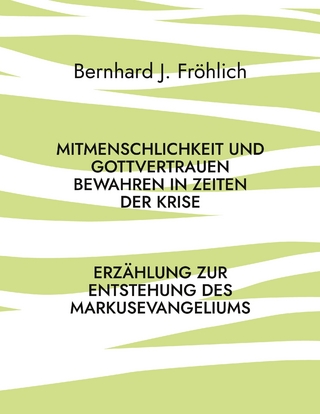 Bernhard J. Fröhlich

MITMENSCHLICHKEIT UND GOTTVERTRAUEN BEWAHREN IN ZEITEN DER KRISE

ERZÄHLUNG ZUR ENTSTEHUNG DES MARKUSEVANGELIUMS